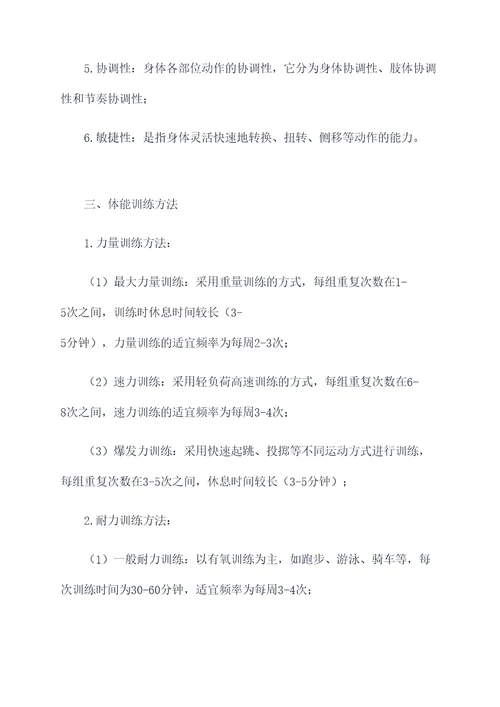 5.协调性：身体各部位动作的协调性，它分为身体协调性、肢体协调性和节奏协调性；

6.敏捷性：是指身体灵活快速地转换、扭转、侧移等动作的能力。

三、体能训练方法

1.力量训练方法：

（1）最大力量训练：采用重量训练的方式，每组重复次数在1-5次之间，训练时休息时间较长（3-5分钟），力量训练的适宜频率为每周2-3次；

（2）速力训练：采用轻负荷高速训练的方式，每组重复次数在6-8次之间，速力训练的适宜频率为每周3-4次；

（3）爆发力训练：采用快速起跳、投掷等不同运动方式进行训练，每组重复次数在3-5次之间，休息时间较长（3-5分钟）；

2.耐力训练方法：

（1）一般耐力训练：以有氧训练为主，如跑步、游泳、骑车等，每次训练时间为30-60分钟，适宜频率为每周3-4次；